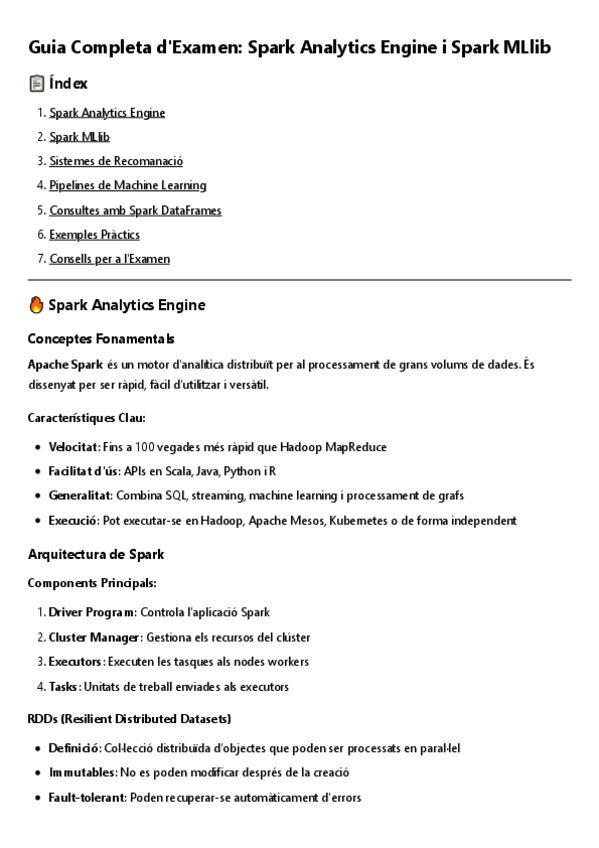 Guia Completa d'Examen: Spark Analytics Engine i Spark MLlib

📋 Índex

1. Spark Analytics Engine
2. Spark MLlib
3. Sistemes de Recomanació
4. Pipelines de Machine Learning
5. Consultes amb Spark DataFrames
6. Exemples Pràctics
7. Consells per a l'Examen

🔥 Spark Analytics Engine

Conceptes Fonamentals

Apache Spark és un motor d'analítica distribuït per al processament de grans volums de dades. És dissenyat per ser ràpid, fàcil d'utilitzar i versàtil.

Característiques Clau:

- Velocitat: Fins a 100 vegades més ràpid que Hadoop MapReduce
- Facilitat d'ús: APIs en Scala, Java, Python i R
- Generalitat: Combina SQL, streaming, machine learning i processament de grafs
- Execució: Pot executar-se en Hadoop, Apache Mesos, Kubernetes o de forma independent

Arquitectura de Spark

Components Principals:

1. Driver Program: Controla l'aplicació Spark
2. Cluster Manager: Gestiona els recursos del clúster
3. Executors: Executen les tasques als nodes workers
4. Tasks: Unitats de treball enviades als executors

RDDs (Resilient Distributed Datasets)

- Definició: Col·lecció distribuïda d'objectes que poden ser processats en paral·lel
- Immutables: No es poden modificar després de la creació
- Fault-tolerant: Poden recuperar-se automàticament d'errors